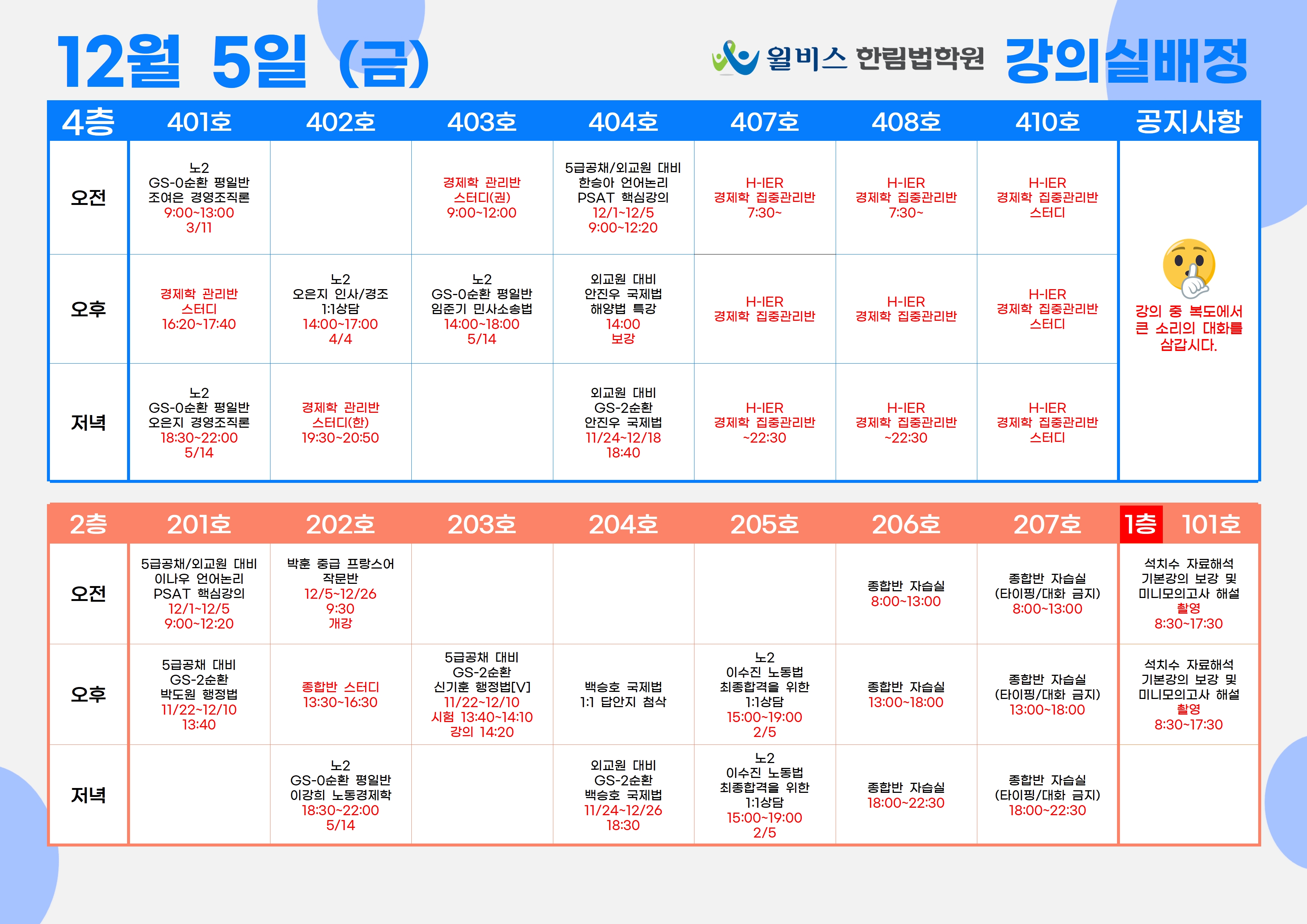 12월 5일 (금)

윌비스 한림법학원 강의실배정

| 4층 | 401호 | 402호 | 403호 | 404호 | 407호 | 408호 | 410호 | 공지사항 |
|---|---|---|---|---|---|---|---|---|
| 오전 | 노2 GS-0순환 평일반 조여은 경영조직론 9:00~13:00 3/11 | | 경제학 관리반 스터디(권) 9:00~12:00 | 5급공채/외교원 대비 한승아 언어논리 PSAT 핵심강의 12/1~12/5 9:00~12:20 | H-IER 경제학 집중관리반 7:30~ | H-IER 경제학 집중관리반 7:30~ | H-IER 경제학 집중관리반 스터디 | 강의 중 복도에서 큰 소리의 대화를 삼갑시다. |
| 오후 | 경제학 관리반 스터디 16:20~17:40 | 노2 오은지 인사/경조 1:1상담 14:00~17:00 4/4 | 노2 GS-0순환 평일반 임준기 민사소송법 14:00~18:00 5/14 | 외교원 대비 안진우 국제법 해양법 특강 14:00 보강 | H-IER 경제학 집중관리반 | H-IER 경제학 집중관리반 | H-IER 경제학 집중관리반 스터디 | |
| 저녁 | 노2 GS-0순환 평일반 오은지 경영조직론 18:30~22:00 5/14 | 경제학 관리반 스터디(한) 19:30~20:50 | | 외교원 대비 GS-2순환 안진우 국제법 11/24~12/18 18:40 | H-IER 경제학 집중관리반 ~22:30 | H-IER 경제학 집중관리반 ~22:30 | H-IER 경제학 집중관리반 스터디 | |

| 2층 | 201호 | 202호 | 203호 | 204호 | 205호 | 206호 | 207호 | 1층 101호 |
|---|---|---|---|---|---|---|---|---|
| 오전 | 5급공채/외교원 대비 이나우 언어논리 PSAT 핵심강의 12/1~12/5 9:00~12:20 | 박훈 중급 프랑스어 작문반 12/5~12/26 9:30 개강 | | | | 종합반 자습실 8:00~13:00 | 종합반 자습실 (타이핑/대화 금지) 8:00~13:00 | 석치수 자료해석 기본강의 보강 및 미니모의고사 해설 촬영 8:30~17:30 |
| 오후 | 5급공채 대비 GS-2순환 박도원 행정법 11/22~12/10 13:40 | 종합반 스터디 13:30~16:30 | 5급공채 대비 GS-2순환 신기훈 행정법[V] 11/22~12/10 시험 13:40~14:10 강의 14:20 | 백승호 국제법 1:1 답안지 첨삭 | 노2 이수진 노동법 최종합격을 위한 1:1상담 15:00~19:00 2/5 | 종합반 자습실 13:00~18:00 | 종합반 자습실 (타이핑/대화 금지) 13:00~18:00 | 석치수 자료해석 기본강의 보강 및 미니모의고사 해설 촬영 8:30~17:30 |
| 저녁 | | 노2 GS-0순환 평일반 이강희 노동경제학 18:30~22:00 5/14 | | 외교원 대비 GS-2순환 백승호 국제법 11/24~12/26 18:30 | 노2 이수진 노동법 최종합격을 위한 1:1상담 15:00~19:00 2/5 | 종합반 자습실 18:00~22:30 | 종합반 자습실 (타이핑/대화 금지) 18:00~22:30 | |